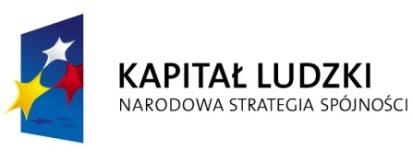 KAPITAŁ LUDZKI
NARODOWA STRATEGIA SPÓJNOŚCI